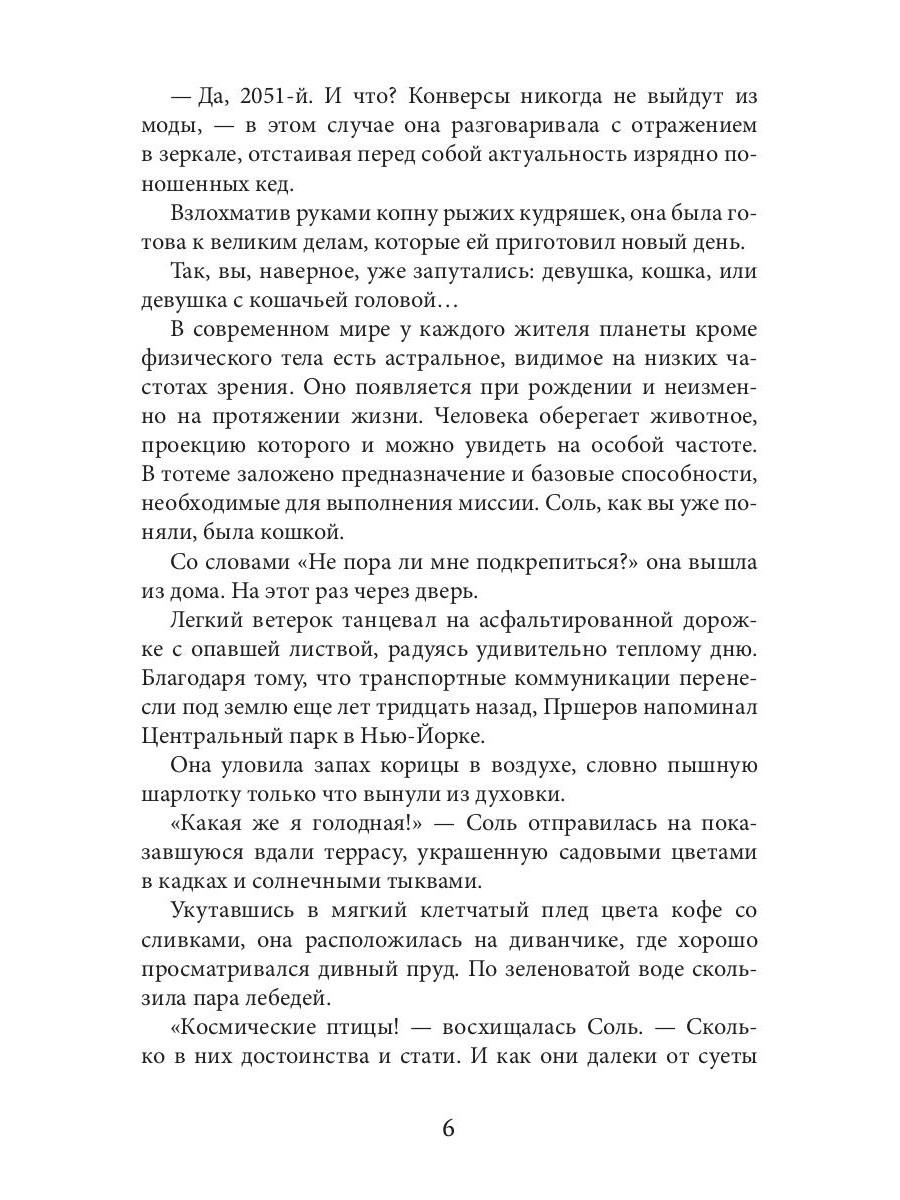 — Да, 2051-й. И что? Конверсы никогда не выйдут из моды, — в этом случае она разговаривала с отражением в зеркале, отстаивая перед собой актуальность изрядно поношенных кед.

Взлохматив руками копну рыжих кудряшек, она была готова к великим делам, которые ей приготовил новый день.

Так, вы, наверное, уже запутались: девушка, кошка, или девушка с кошачьей головой…

В современном мире у каждого жителя планеты кроме физического тела есть астральное, видимое на низких частотах зрения. Оно появляется при рождении и неизменно на протяжении жизни. Человека оберегает животное, проекцию которого и можно увидеть на особой частоте. В тотеме заложено предназначение и базовые способности, необходимые для выполнения миссии. Соль, как вы уже поняли, была кошкой.

Со словами «Не пора ли мне подкрепиться?» она вышла из дома. На этот раз через дверь.

Легкий ветерок танцевал на асфальтированной дорожке с опавшей листвой, радуясь удивительно теплому дню. Благодаря тому, что транспортные коммуникации перенесли под землю еще лет тридцать назад, Пршеров напоминал Центральный парк в Нью-Йорке.

Она уловила запах корицы в воздухе, словно пышную шарлотку только что вынули из духовки.

«Какая же я голодная!» — Соль отправилась на показавшуюся вдали террасу, украшенную садовыми цветами в кадках и солнечными тыквами.

Укутавшись в мягкий клетчатый плед цвета кофе со сливками, она расположилась на диванчике, где хорошо просматривался дивный пруд. По зеленоватой воде скользила пара лебедей.

«Космические птицы! — восхищалась Соль. — Сколько в них достоинства и стати. И как они далеки от суеты

6